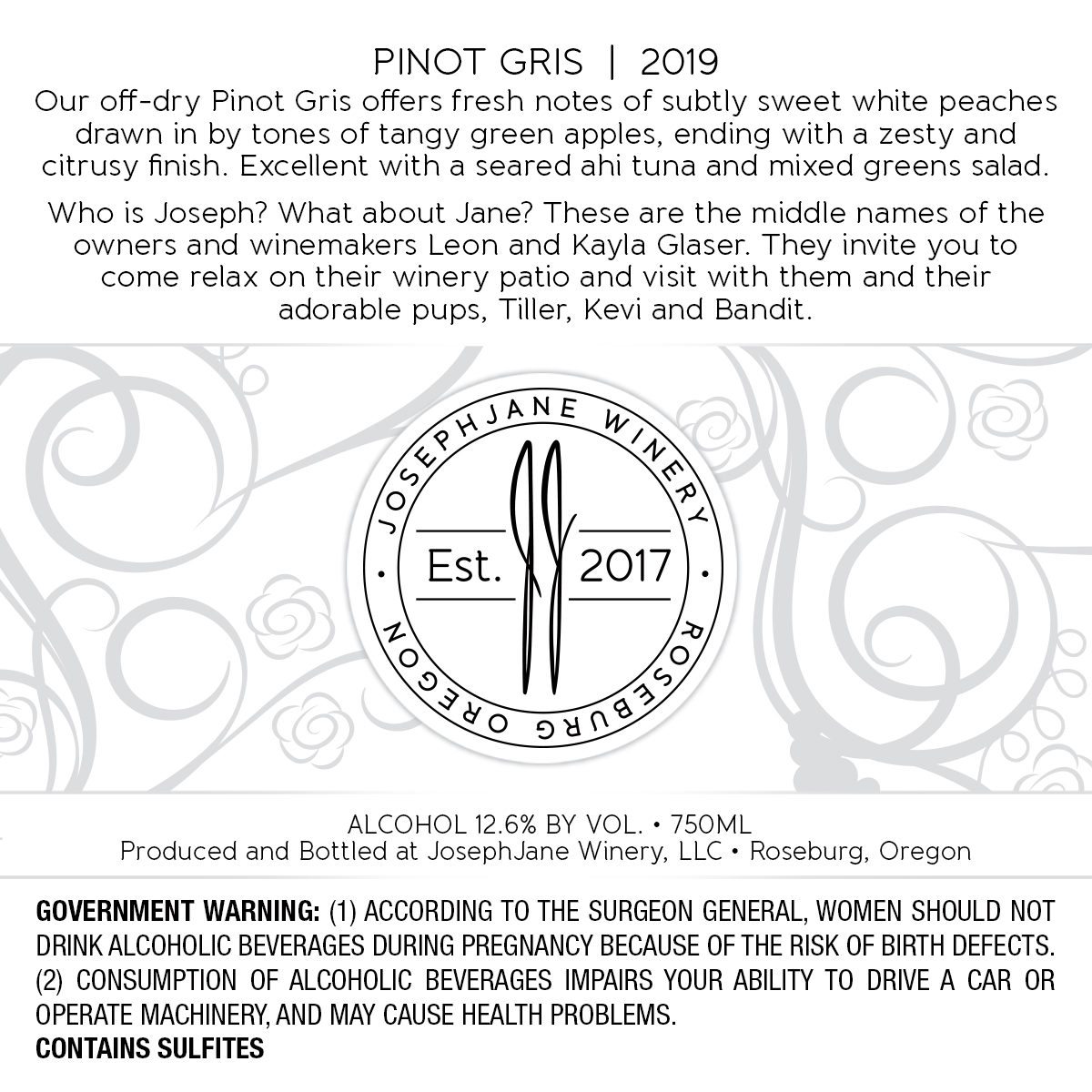 PINOT GRIS | 2019

Our off-dry Pinot Gris offers fresh notes of subtly sweet white peaches drawn in by tones of tangy green apples, ending with a zesty and citrusy finish. Excellent with a seared ahi tuna and mixed greens salad.

Who is Joseph? What about Jane? These are the middle names of the owners and winemakers Leon and Kayla Glaser. They invite you to come relax on their winery patio and visit with them and their adorable pups, Tiller, Kevi and Bandit.

JOSEPHJANE WINERY
Est. 2017
ROSEBURG OREGON

ALCOHOL 12.6% BY VOL. • 750ML
Produced and Bottled at JosephJane Winery, LLC • Roseburg, Oregon

GOVERNMENT WARNING: (1) ACCORDING TO THE SURGEON GENERAL, WOMEN SHOULD NOT DRINK ALCOHOLIC BEVERAGES DURING PREGNANCY BECAUSE OF THE RISK OF BIRTH DEFECTS. (2) CONSUMPTION OF ALCOHOLIC BEVERAGES IMPAIRS YOUR ABILITY TO DRIVE A CAR OR OPERATE MACHINERY, AND MAY CAUSE HEALTH PROBLEMS.
CONTAINS SULFITES